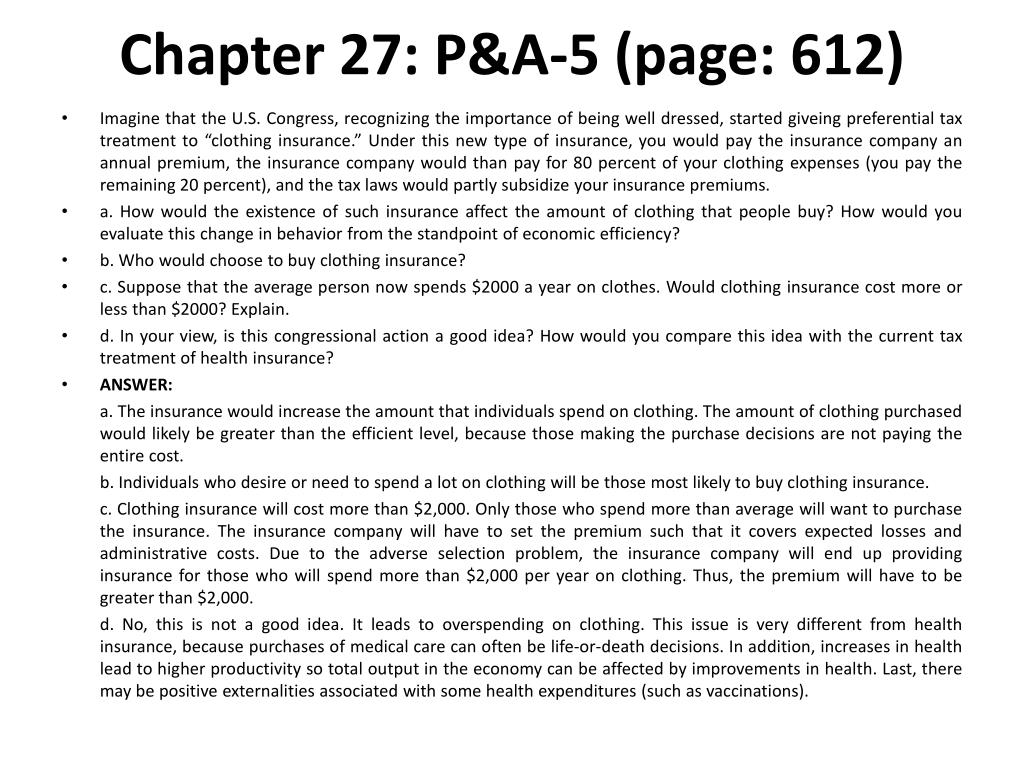 Chapter 27: P&A-5 (page: 612)

• Imagine that the U.S. Congress, recognizing the importance of being well dressed, started giveing preferential tax treatment to “clothing insurance.” Under this new type of insurance, you would pay the insurance company an annual premium, the insurance company would than pay for 80 percent of your clothing expenses (you pay the remaining 20 percent), and the tax laws would partly subsidize your insurance premiums.

• a. How would the existence of such insurance affect the amount of clothing that people buy? How would you evaluate this change in behavior from the standpoint of economic efficiency?

• b. Who would choose to buy clothing insurance?

• c. Suppose that the average person now spends \$2000 a year on clothes. Would clothing insurance cost more or less than \$2000? Explain.

• d. In your view, is this congressional action a good idea? How would you compare this idea with the current tax treatment of health insurance?

• ANSWER:

a. The insurance would increase the amount that individuals spend on clothing. The amount of clothing purchased would likely be greater than the efficient level, because those making the purchase decisions are not paying the entire cost.

b. Individuals who desire or need to spend a lot on clothing will be those most likely to buy clothing insurance.

c. Clothing insurance will cost more than \$2,000. Only those who spend more than average will want to purchase the insurance. The insurance company will have to set the premium such that it covers expected losses and administrative costs. Due to the adverse selection problem, the insurance company will end up providing insurance for those who will spend more than \$2,000 per year on clothing. Thus, the premium will have to be greater than \$2,000.

d. No, this is not a good idea. It leads to overspending on clothing. This issue is very different from health insurance, because purchases of medical care can often be life-or-death decisions. In addition, increases in health lead to higher productivity so total output in the economy can be affected by improvements in health. Last, there may be positive externalities associated with some health expenditures (such as vaccinations).